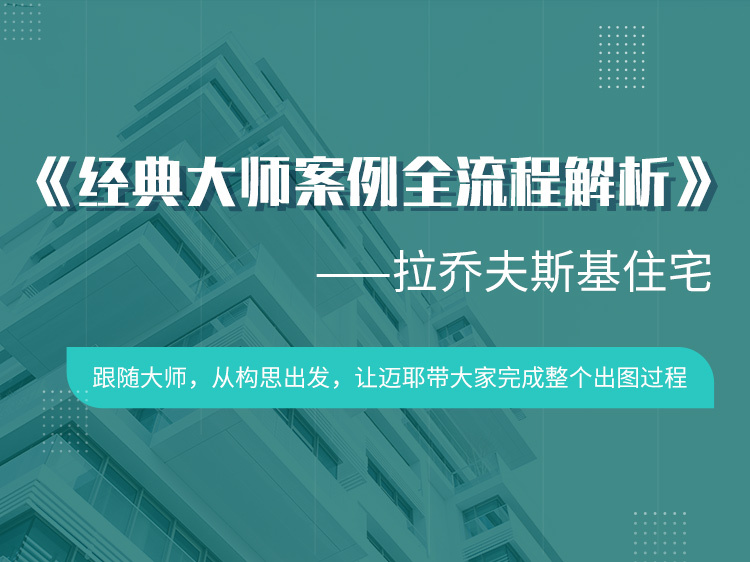 《经典大师案例全流程解析》

——拉乔夫斯基住宅

跟随大师，从构思出发，让迈耶带大家完成整个出图过程